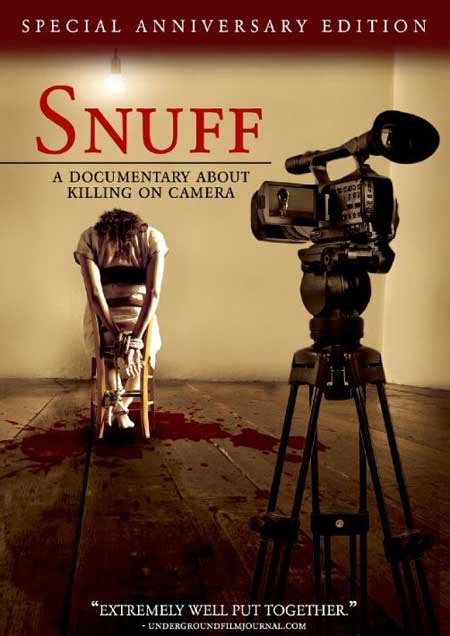 SPECIAL ANNIVERSARY EDITION

SNUFF

A DOCUMENTARY ABOUT KILLING ON CAMERA

"EXTREMELY WELL PUT TOGETHER."
- UNDERGROUNDFILMJOURNAL.COM